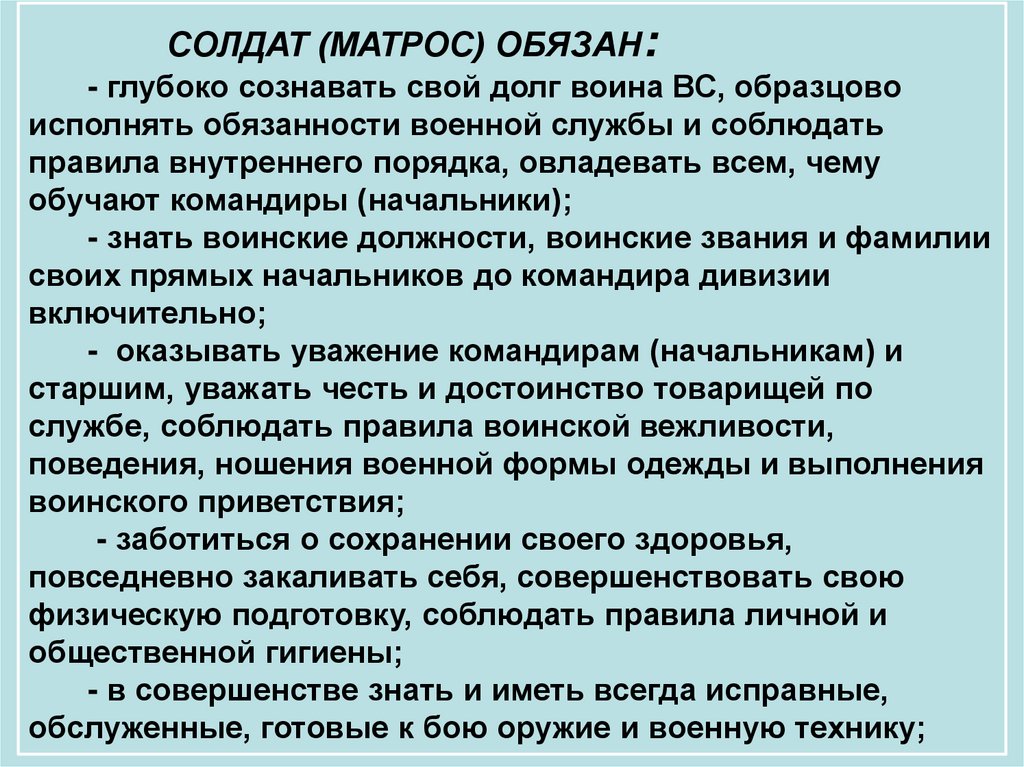 СОЛДАТ (МАТРОС) ОБЯЗАН:

- глубоко сознавать свой долг воина ВС, образцово исполнять обязанности военной службы и соблюдать правила внутреннего порядка, овладевать всем, чему обучают командиры (начальники);

- знать воинские должности, воинские звания и фамилии своих прямых начальников до командира дивизии включительно;

- оказывать уважение командирам (начальникам) и старшим, уважать честь и достоинство товарищей по службе, соблюдать правила воинской вежливости, поведения, ношения военной формы одежды и выполнения воинского приветствия;

- заботиться о сохранении своего здоровья, повседневно закаливать себя, совершенствовать свою физическую подготовку, соблюдать правила личной и общественной гигиены;

- в совершенстве знать и иметь всегда исправные, обслуженные, готовые к бою оружие и военную технику;